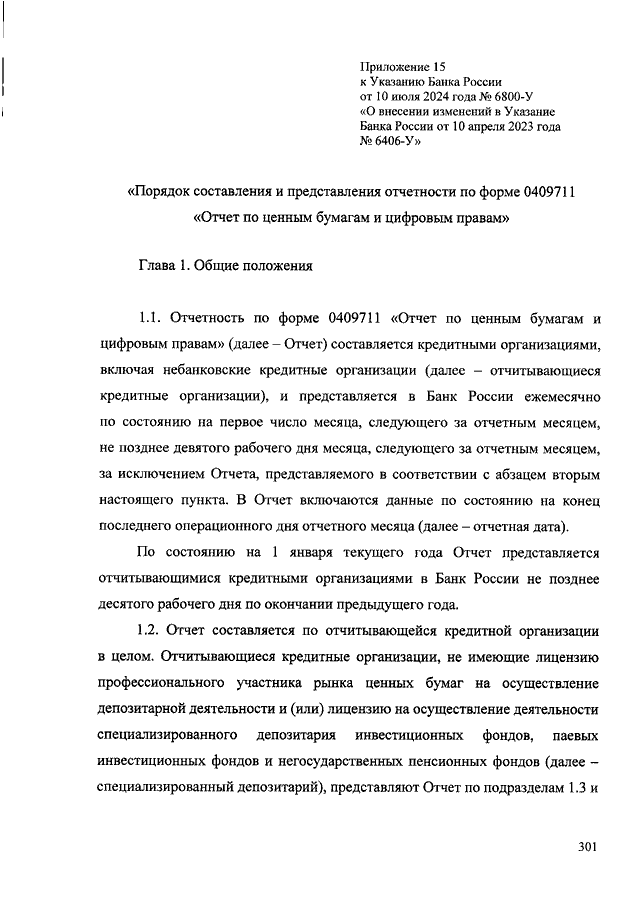 Приложение 15
к Указанию Банка России
от 10 июля 2024 года № 6800-У
«О внесении изменений в Указание Банка России от 10 апреля 2023 года № 6406-У»

«Порядок составления и представления отчетности по форме 0409711
«Отчет по ценным бумагам и цифровым правам»

Глава 1. Общие положения

1.1. Отчетность по форме 0409711 «Отчет по ценным бумагам и цифровым правам» (далее – Отчет) составляется кредитными организациями, включая небанковские кредитные организации (далее – отчитывающиеся кредитные организации), и представляется в Банк России ежемесячно по состоянию на первое число месяца, следующего за отчетным месяцем, не позднее девятого рабочего дня месяца, следующего за отчетным месяцем, за исключением Отчета, представляемого в соответствии с абзацем вторым настоящего пункта. В Отчет включаются данные по состоянию на конец последнего операционного дня отчетного месяца (далее – отчетная дата).

По состоянию на 1 января текущего года Отчет представляется отчитывающимися кредитными организациями в Банк России не позднее десятого рабочего дня по окончании предыдущего года.

1.2. Отчет составляется по отчитывающейся кредитной организации в целом. Отчитывающиеся кредитные организации, не имеющие лицензию профессионального участника рынка ценных бумаг на осуществление депозитарной деятельности и (или) лицензию на осуществление деятельности специализированного депозитария инвестиционных фондов, паевых инвестиционных фондов и негосударственных пенсионных фондов (далее – специализированный депозитарий), представляют Отчет по подразделам 1.3 и

301